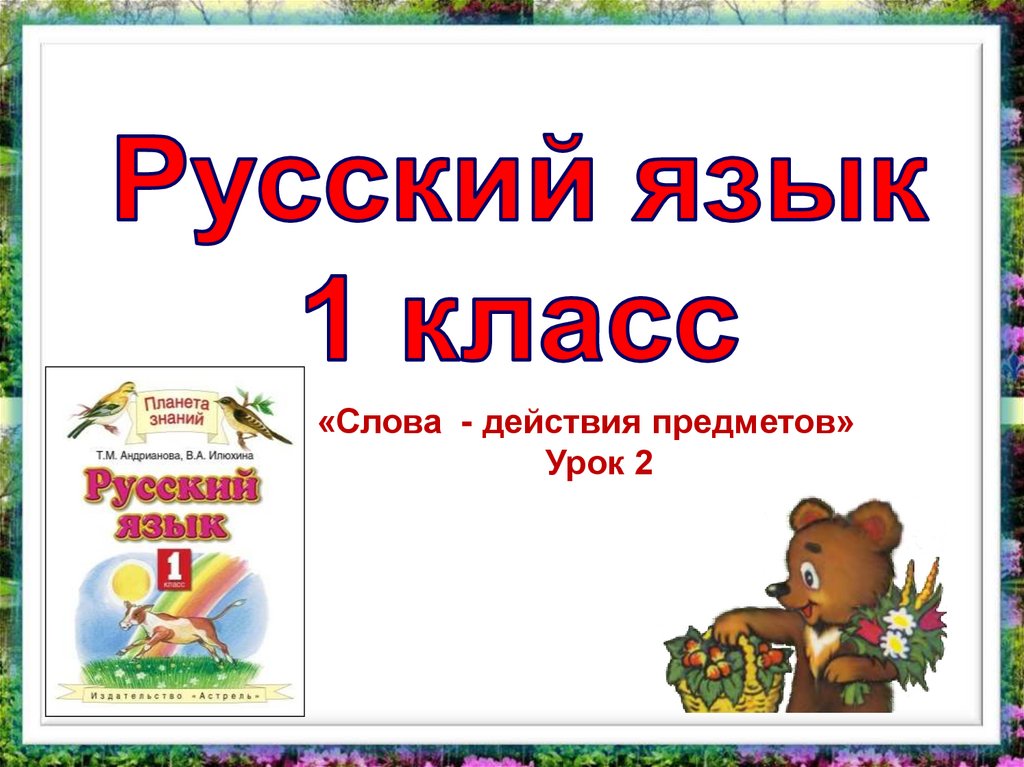 Русский язык
1 класс

Планета знаний
Т.М. Андрианова, В.А. Илюхина
Русский язык
1 класс
Издательство «Астрель»

«Слова - действия предметов»
Урок 2